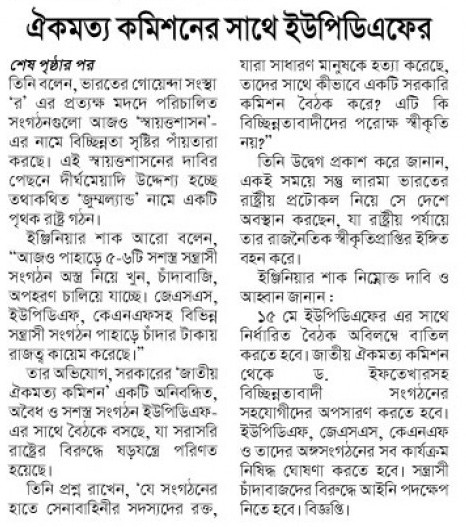 ঐকমত্য কমিশনের সাথে ইউপিডিএফের

শেষ পৃষ্ঠার পর
তিনি বলেন, ভারতের গোয়েন্দা সংস্থা 'র' এর প্রত্যক্ষ মদদে পরিচালিত সংগঠনগুলো আজও 'স্বায়ত্তশাসন'-এর নামে বিচ্ছিন্নতা সৃষ্টির পাঁয়তারা করছে। এই স্বায়ত্তশাসনের দাবির পেছনে দীর্ঘমেয়াদি উদ্দেশ্য হচ্ছে তথাকথিত 'জুম্মল্যান্ড' নামে একটি পৃথক রাষ্ট্র গঠন।

ইঞ্জিনিয়ার শাক আরো বলেন, "আজও পাহাড়ে ৫-৬টি সশস্ত্র সন্ত্রাসী সংগঠন অস্ত্র নিয়ে খুন, চাঁদাবাজি, অপহরণ চালিয়ে যাচ্ছে। জেএসএস, ইউপিডিএফ, কেএনএফসহ বিভিন্ন সন্ত্রাসী সংগঠন পাহাড়ে চাঁদার টাকায় রাজত্ব কায়েম করেছে।"

তার অভিযোগ, সরকারের 'জাতীয় ঐকমত্য কমিশন' একটি অনিবন্ধিত, অবৈধ ও সশস্ত্র সংগঠন ইউপিডিএফ-এর সাথে বৈঠকে বসছে, যা সরাসরি রাষ্ট্রের বিরুদ্ধে ষড়যন্ত্রে পরিণত হয়েছে।

তিনি প্রশ্ন রাখেন, 'যে সংগঠনের হাতে সেনাবাহিনীর সদস্যদের রক্ত, যারা সাধারণ মানুষকে হত্যা করেছে, তাদের সাথে কীভাবে একটি সরকারি কমিশন বৈঠক করে? এটি কি বিচ্ছিন্নতাবাদীদের পরোক্ষ স্বীকৃতি নয়?"

তিনি উদ্বেগ প্রকাশ করে জানান, একই সময়ে সন্তু লারমা ভারতের রাষ্ট্রীয় প্রটোকল নিয়ে সে দেশে অবস্থান করছেন, যা রাষ্ট্রীয় পর্যায়ে তার রাজনৈতিক স্বীকৃতিপ্রাপ্তির ইঙ্গিত বহন করে।

ইঞ্জিনিয়ার শাক নিম্নোক্ত দাবি ও আহ্বান জানান :

১৫ মে ইউপিডিএফের এর সাথে নির্ধারিত বৈঠক অবিলম্বে বাতিল করতে হবে। জাতীয় ঐকমত্য কমিশন থেকে ড. ইফতেখারসহ বিচ্ছিন্নতাবাদী সংগঠনের সহযোগীদের অপসারণ করতে হবে। ইউপিডিএফ, জেএসএস, কেএনএফ ও তাদের অঙ্গসংগঠনের সব কার্যক্রম নিষিদ্ধ ঘোষণা করতে হবে। সন্ত্রাসী চাঁদাবাজদের বিরুদ্ধে আইনি পদক্ষেপ নিতে হবে। বিজ্ঞপ্তি।